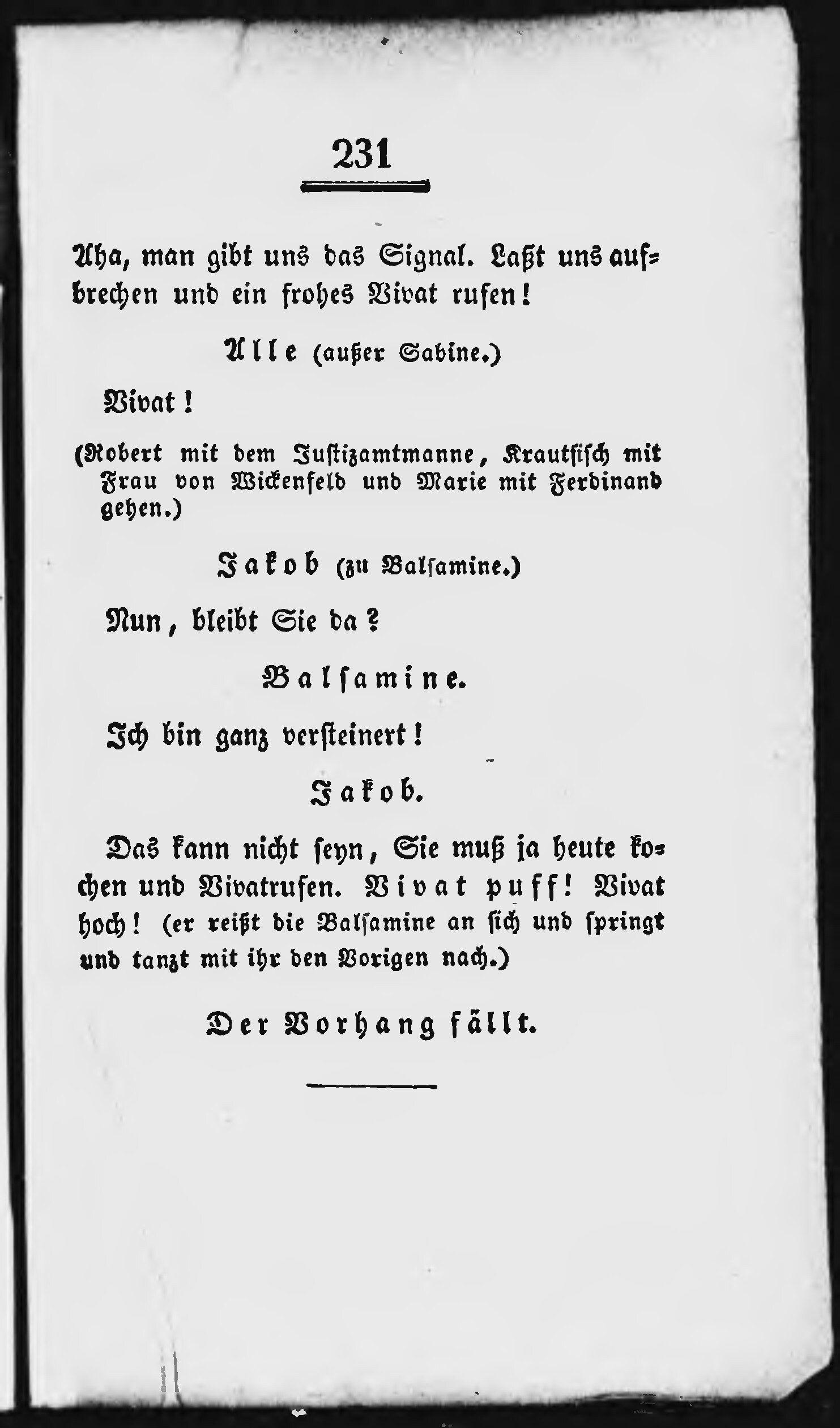 231

Aha, man gibt uns das Signal. Laßt uns aufbrechen und ein frohes Vivat rufen!

Alle (außer Sabine.)

Vivat!

(Robert mit dem Justizamtmanne, Krautfisch mit Frau von Wickenfeld und Marie mit Ferdinand gehen.)

Jakob (zu Balsamine.)

Nun, bleibt Sie da?

Balsamine.

Ich bin ganz versteinert!

Jakob.

Das kann nicht seyn, Sie muß ja heute kochen und Vivatrufen. Vivat puff! Vivat hoch! (er reißt die Balsamine an sich und springt und tanzt mit ihr den Vorigen nach.)

Der Vorhang fällt.